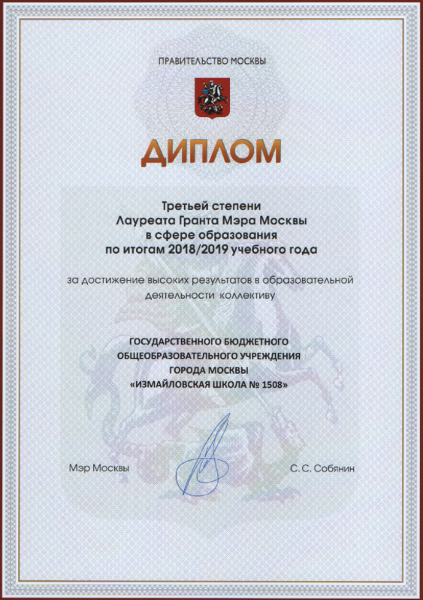 ПРАВИТЕЛЬСТВО МОСКВЫ

ДИПЛОМ

Третьей степени
Лауреата Гранта Мэра Москвы
в сфере образования
по итогам 2018/2019 учебного года

за достижение высоких результатов в образовательной деятельности коллективу

ГОСУДАРСТВЕННОГО БЮДЖЕТНОГО
ОБЩЕОБРАЗОВАТЕЛЬНОГО УЧРЕЖДЕНИЯ
ГОРОДА МОСКВЫ
«ИЗМАЙЛОВСКАЯ ШКОЛА № 1508»

Мэр Москвы

С. С. Собянин